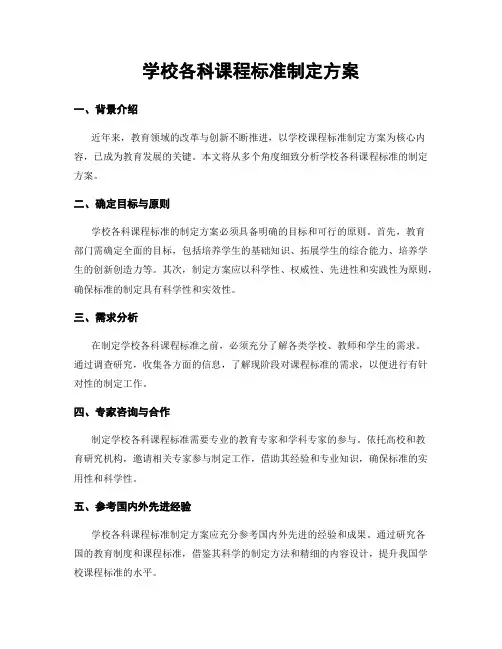 学校各科课程标准制定方案

一、背景介绍

近年来，教育领域的改革与创新不断推进，以学校课程标准制定方案为核心内容，已成为教育发展的关键。本文将从多个角度细致分析学校各科课程标准的制定方案。

二、确定目标与原则

学校各科课程标准的制定方案必须具备明确的目标和可行的原则。首先，教育部门需确定全面的目标，包括培养学生的基础知识、拓展学生的综合能力、培养学生的创新创造力等。其次，制定方案应以科学性、权威性、先进性和实践性为原则，确保标准的制定具有科学性和实效性。

三、需求分析

在制定学校各科课程标准之前，必须充分了解各类学校、教师和学生的需求。通过调查研究，收集各方面的信息，了解现阶段对课程标准的需求，以便进行有针对性的制定工作。

四、专家咨询与合作

制定学校各科课程标准需要专业的教育专家和学科专家的参与。依托高校和教育研究机构，邀请相关专家参与制定工作，借助其经验和专业知识，确保标准的实用性和科学性。

五、参考国内外先进经验

学校各科课程标准制定方案应充分参考国内外先进的经验和成果。通过研究各国的教育制度和课程标准，借鉴其科学的制定方法和精细的内容设计，提升我国学校课程标准的水平。